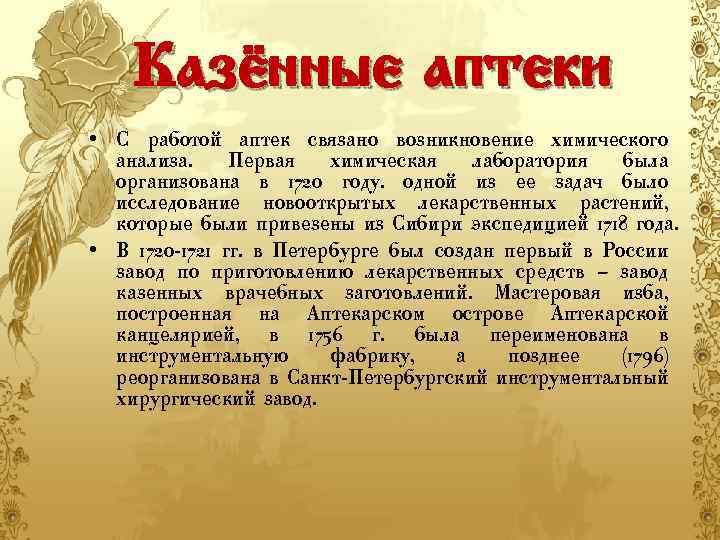 Казённые аптеки

• С работой аптек связано возникновение химического анализа. Первая химическая лаборатория была организована в 1720 году. одной из ее задач было исследование новооткрытых лекарственных растений, которые были привезены из Сибири экспедицией 1718 года.

• В 1720-1721 гг. в Петербурге был создан первый в России завод по приготовлению лекарственных средств – завод казенных врачебных заготовлений. Мастеровая изба, построенная на Аптекарском острове Аптекарской канцелярией, в 1756 г. была переименована в инструментальную фабрику, а позднее (1796) реорганизована в Санкт-Петербургский инструментальный хирургический завод.